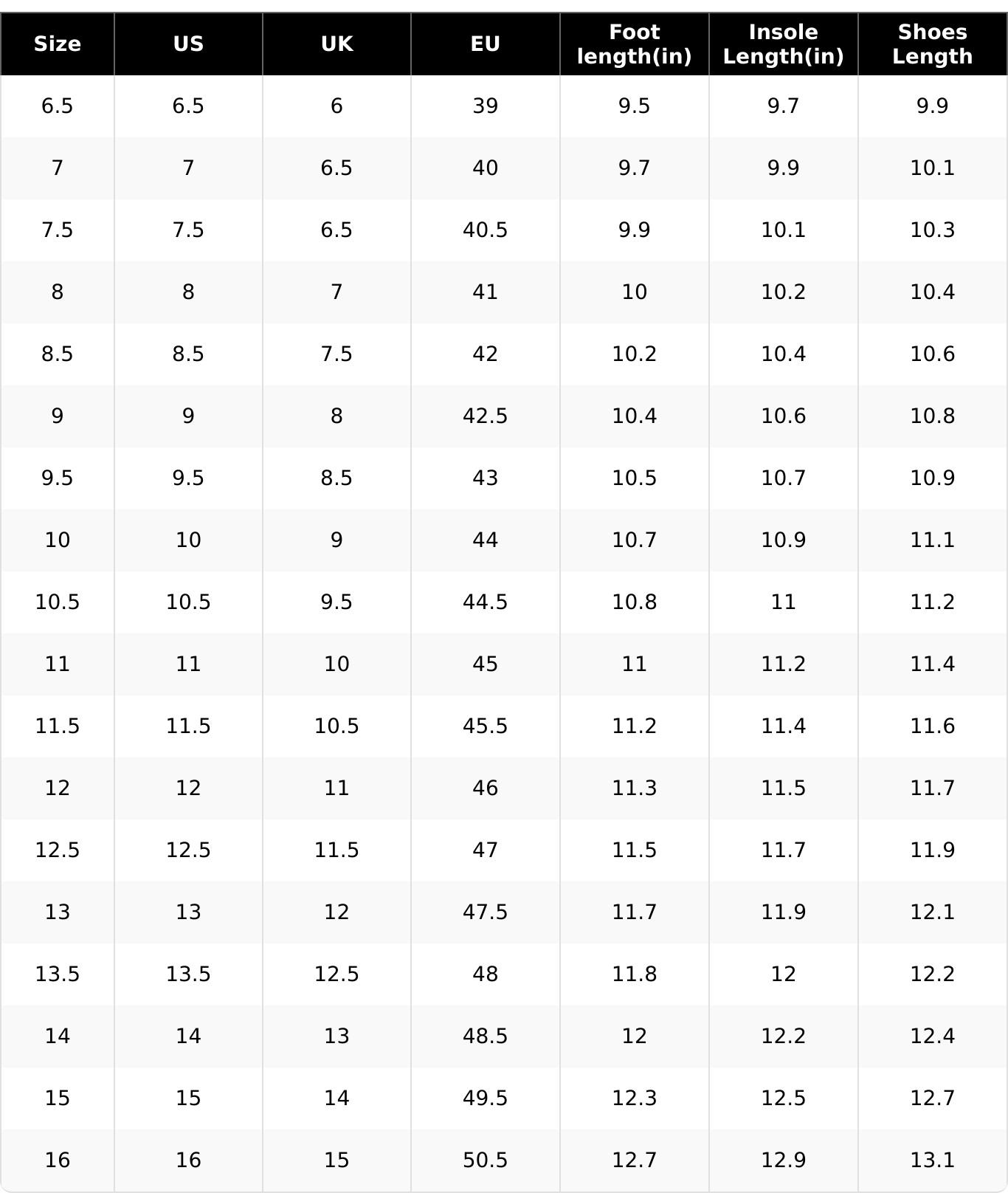 | Size | US | UK | EU | Foot length(in) | Insole Length(in) | Shoes Length |
|---|---|---|---|---|---|---|
| 6.5 | 6.5 | 6 | 39 | 9.5 | 9.7 | 9.9 |
| 7 | 7 | 6.5 | 40 | 9.7 | 9.9 | 10.1 |
| 7.5 | 7.5 | 6.5 | 40.5 | 9.9 | 10.1 | 10.3 |
| 8 | 8 | 7 | 41 | 10 | 10.2 | 10.4 |
| 8.5 | 8.5 | 7.5 | 42 | 10.2 | 10.4 | 10.6 |
| 9 | 9 | 8 | 42.5 | 10.4 | 10.6 | 10.8 |
| 9.5 | 9.5 | 8.5 | 43 | 10.5 | 10.7 | 10.9 |
| 10 | 10 | 9 | 44 | 10.7 | 10.9 | 11.1 |
| 10.5 | 10.5 | 9.5 | 44.5 | 10.8 | 11 | 11.2 |
| 11 | 11 | 10 | 45 | 11 | 11.2 | 11.4 |
| 11.5 | 11.5 | 10.5 | 45.5 | 11.2 | 11.4 | 11.6 |
| 12 | 12 | 11 | 46 | 11.3 | 11.5 | 11.7 |
| 12.5 | 12.5 | 11.5 | 47 | 11.5 | 11.7 | 11.9 |
| 13 | 13 | 12 | 47.5 | 11.7 | 11.9 | 12.1 |
| 13.5 | 13.5 | 12.5 | 48 | 11.8 | 12 | 12.2 |
| 14 | 14 | 13 | 48.5 | 12 | 12.2 | 12.4 |
| 15 | 15 | 14 | 49.5 | 12.3 | 12.5 | 12.7 |
| 16 | 16 | 15 | 50.5 | 12.7 | 12.9 | 13.1 |